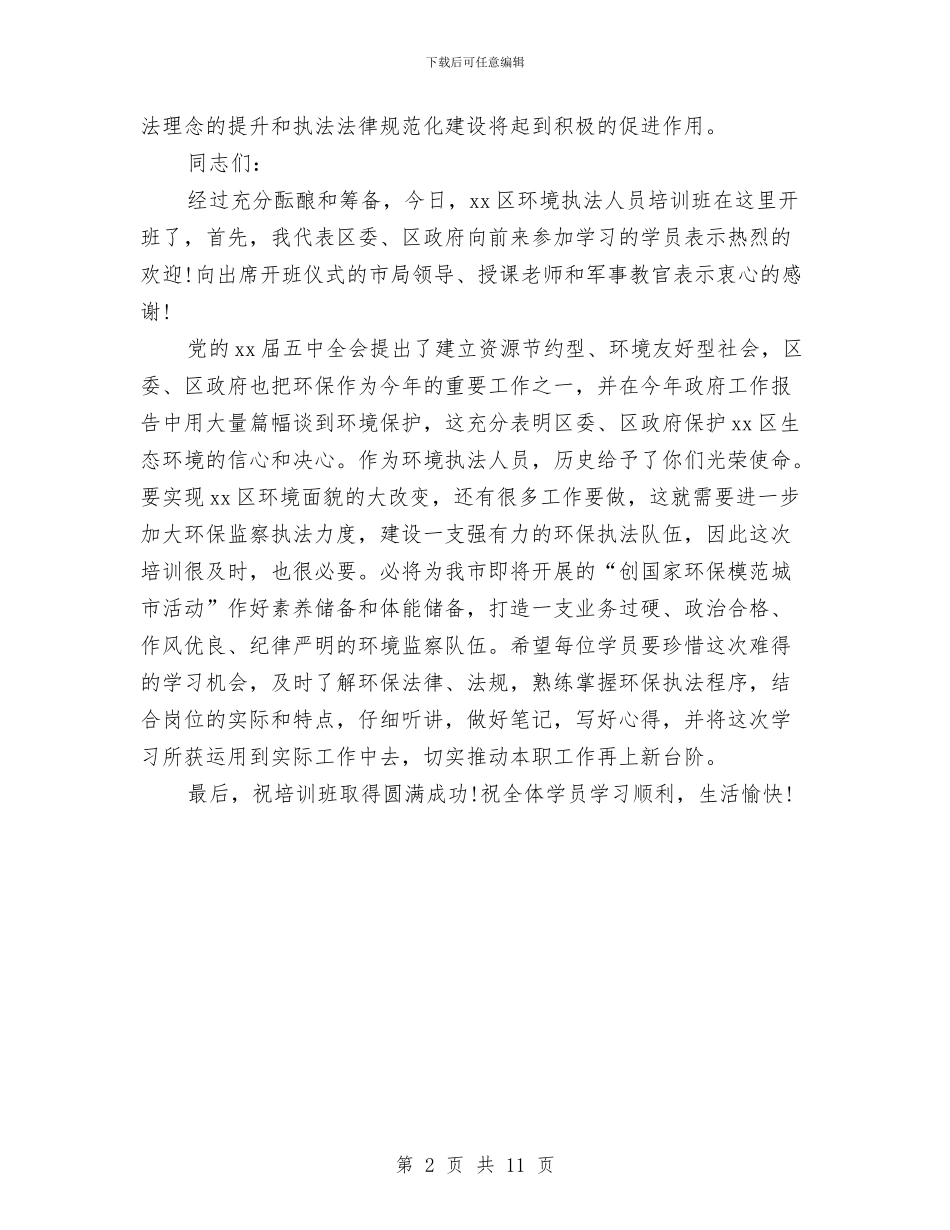 下载后可任意编辑

法理念的提升和执法法律规范化建设将起到积极的促进作用。

同志们：

经过充分酝酿和筹备，今日，xx区环境执法人员培训班在这里开班了，首先，我代表区委、区政府向前来参加学习的学员表示热烈的欢迎！向出席开班仪式的市局领导、授课老师和军事教官表示衷心的感谢！

党的xx届五中全会提出了建立资源节约型、环境友好型社会，区委、区政府也把环保作为今年的重要工作之一，并在今年政府工作报告中用大量篇幅谈到环境保护，这充分表明区委、区政府保护xx区生态环境的信心和决心。作为环境执法人员，历史给予了你们光荣使命。要实现xx区环境面貌的大改变，还有很多工作要做，这就需要进一步加大环保监察执法力度，建设一支强有力的环保执法队伍，因此这次培训很及时，也很必要。必将为我市即将开展的“创国家环保模范城市活动”作好素养储备和体能储备，打造一支业务过硬、政治合格、作风优良、纪律严明的环境监察队伍。希望每位学员要珍惜这次难得的学习机会，及时了解环保法律、法规，熟练掌握环保执法程序，结合岗位的实际和特点，仔细听讲，做好笔记，写好心得，并将这次学习所获运用到实际工作中去，切实推动本职工作再上新台阶。

最后，祝培训班取得圆满成功！祝全体学员学习顺利，生活愉快！

第 2 页 共 11 页